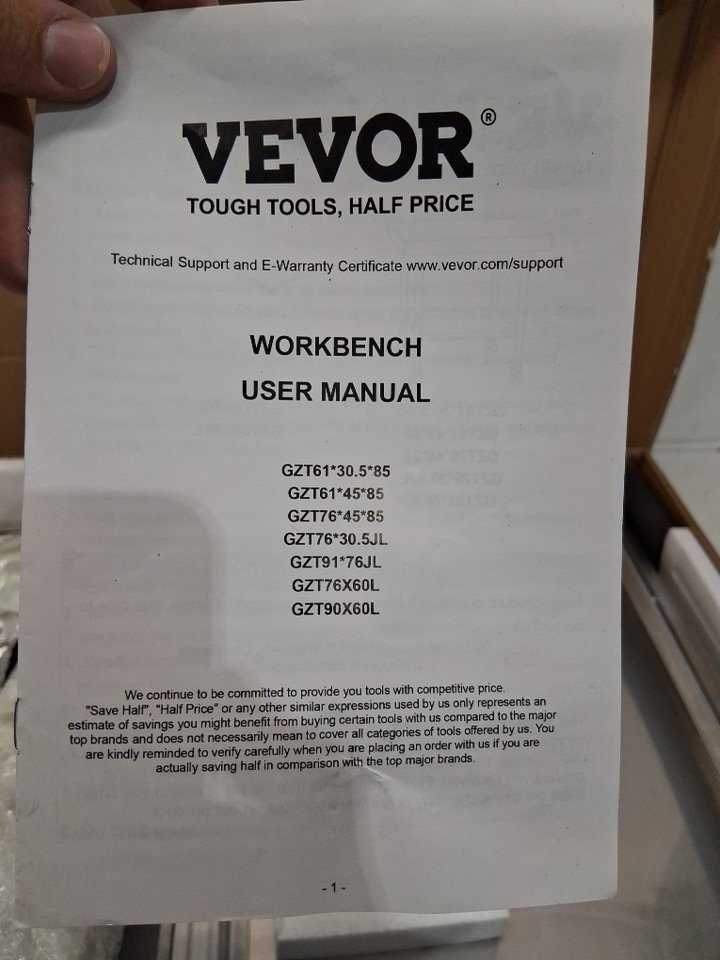 VEVOR®

TOUGH TOOLS, HALF PRICE

Technical Support and E-Warranty Certificate www.vevor.com/support

WORKBENCH

USER MANUAL

GZT61*30.5*85
GZT61*45*85
GZT76*45*85
GZT76*30.5JL
GZT91*76JL
GZT76X60L
GZT90X60L

We continue to be committed to provide you tools with competitive price. "Save Half", "Half Price" or any other similar expressions used by us only represents an estimate of savings you might benefit from buying certain tools with us compared to the major top brands and does not necessarily mean to cover all categories of tools offered by us. You are kindly reminded to verify carefully when you are placing an order with us if you are actually saving half in comparison with the top major brands.

- 1 -